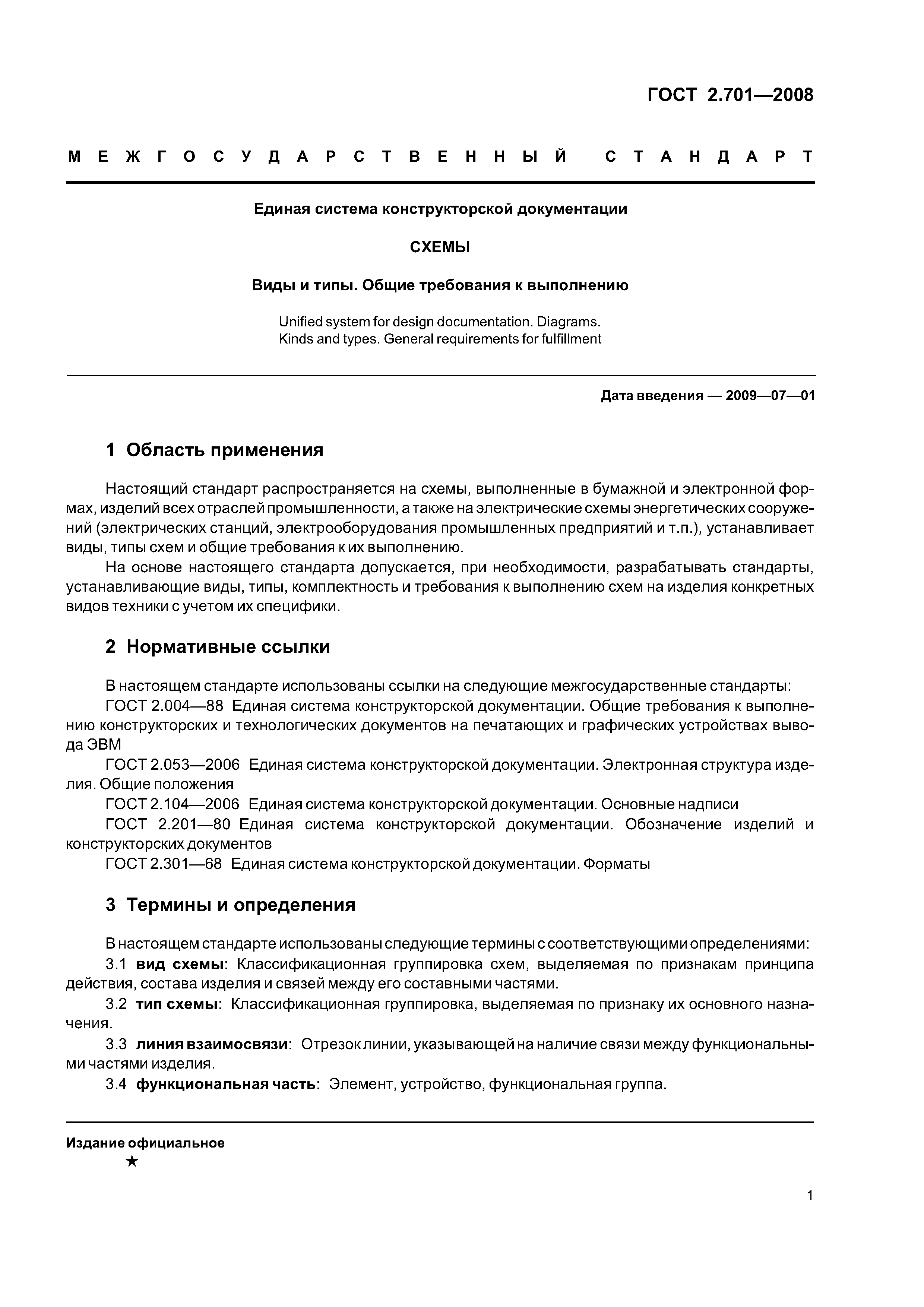 ГОСТ 2.701—2008

МЕЖГОСУДАРСТВЕННЫЙ СТАНДАРТ

Единая система конструкторской документации

СХЕМЫ

Виды и типы. Общие требования к выполнению

Unified system for design documentation. Diagrams.
Kinds and types. General requirements for fulfillment

Дата введения — 2009—07—01

1 Область применения

Настоящий стандарт распространяется на схемы, выполненные в бумажной и электронной формах, изделий всех отраслей промышленности, а также на электрические схемы энергетических сооружений (электрических станций, электрооборудования промышленных предприятий и т.п.), устанавливает виды, типы схем и общие требования к их выполнению.

На основе настоящего стандарта допускается, при необходимости, разрабатывать стандарты, устанавливающие виды, типы, комплектность и требования к выполнению схем на изделия конкретных видов техники с учетом их специфики.

2 Нормативные ссылки

В настоящем стандарте использованы ссылки на следующие межгосударственные стандарты:

ГОСТ 2.004—88 Единая система конструкторской документации. Общие требования к выполнению конструкторских и технологических документов на печатающих и графических устройствах вывода ЭВМ

ГОСТ 2.053—2006 Единая система конструкторской документации. Электронная структура изделия. Общие положения

ГОСТ 2.104—2006 Единая система конструкторской документации. Основные надписи

ГОСТ 2.201—80 Единая система конструкторской документации. Обозначение изделий и конструкторских документов

ГОСТ 2.301—68 Единая система конструкторской документации. Форматы

3 Термины и определения

В настоящем стандарте использованы следующие термины с соответствующими определениями:

3.1 вид схемы: Классификационная группировка схем, выделяемая по признакам принципа действия, состава изделия и связей между его составными частями.

3.2 тип схемы: Классификационная группировка, выделяемая по признаку их основного назначения.

3.3 линия взаимосвязи: Отрезок линии, указывающей на наличие связи между функциональными частями изделия.

3.4 функциональная часть: Элемент, устройство, функциональная группа.

Издание официальное

★

1